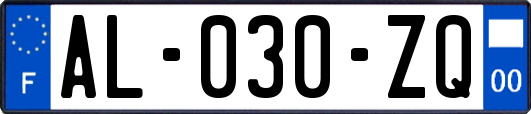 F
AL-030-ZQ
00